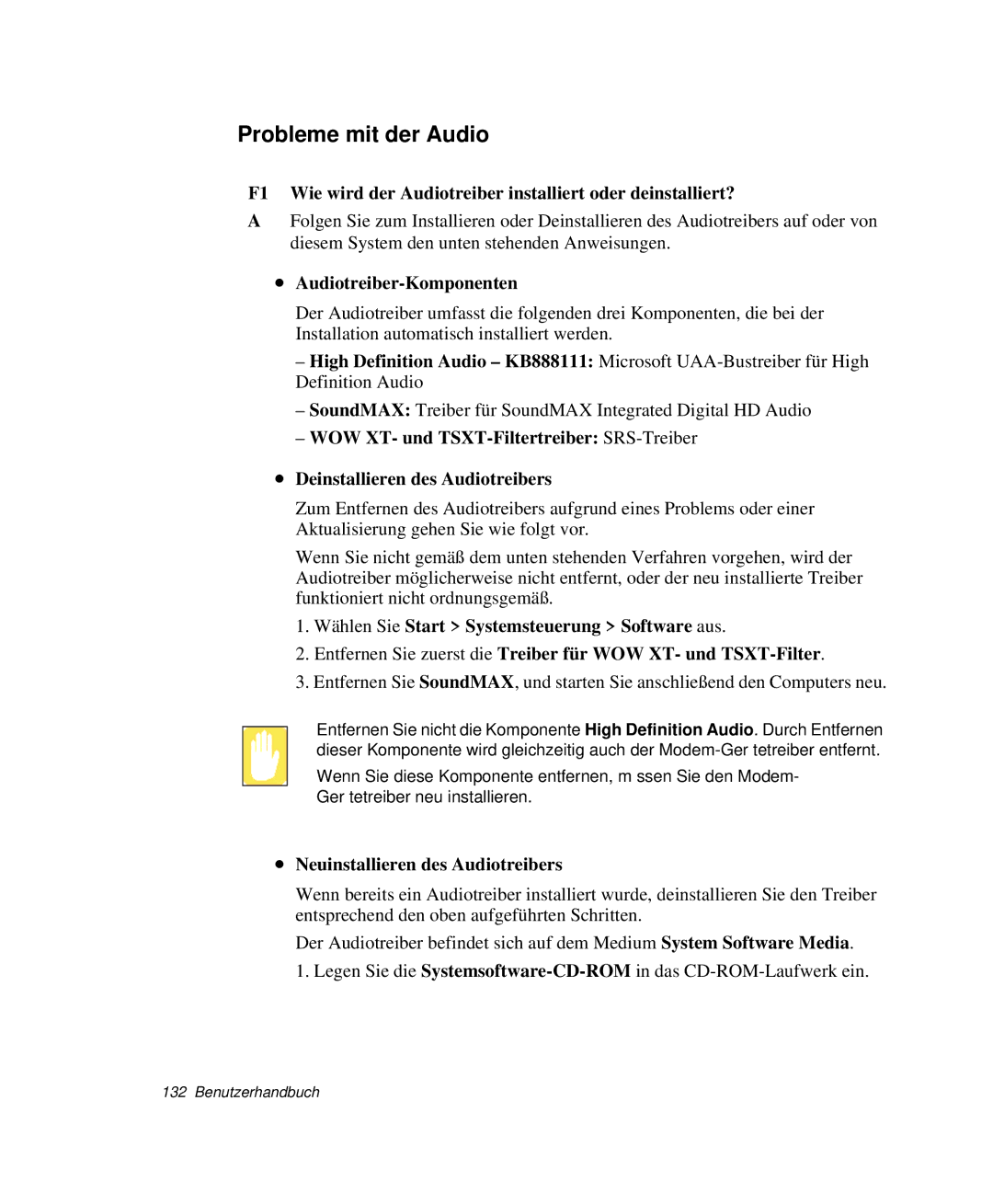 Probleme mit der Audio

F1 Wie wird der Audiotreiber installiert oder deinstalliert?

A Folgen Sie zum Installieren oder Deinstallieren des Audiotreibers auf oder von diesem System den unten stehenden Anweisungen.

• Audiotreiber-Komponenten

Der Audiotreiber umfasst die folgenden drei Komponenten, die bei der Installation automatisch installiert werden.

– High Definition Audio – KB888111: Microsoft UAA-Bustreiber für High Definition Audio

– SoundMAX: Treiber für SoundMAX Integrated Digital HD Audio

– WOW XT- und TSXT-Filtertreiber: SRS-Treiber

• Deinstallieren des Audiotreibers

Zum Entfernen des Audiotreibers aufgrund eines Problems oder einer Aktualisierung gehen Sie wie folgt vor.

Wenn Sie nicht gemäß dem unten stehenden Verfahren vorgehen, wird der Audiotreiber möglicherweise nicht entfernt, oder der neu installierte Treiber funktioniert nicht ordnungsgemäß.

1. Wählen Sie Start > Systemsteuerung > Software aus.

2. Entfernen Sie zuerst die Treiber für WOW XT- und TSXT-Filter.

3. Entfernen Sie SoundMAX, und starten Sie anschließend den Computers neu.

Entfernen Sie nicht die Komponente High Definition Audio. Durch Entfernen dieser Komponente wird gleichzeitig auch der Modem-Ger tetreiber entfernt.

Wenn Sie diese Komponente entfernen, m ssen Sie den Modem-Ger tetreiber neu installieren.

• Neuinstallieren des Audiotreibers

Wenn bereits ein Audiotreiber installiert wurde, deinstallieren Sie den Treiber entsprechend den oben aufgeführten Schritten.

Der Audiotreiber befindet sich auf dem Medium System Software Media.

1. Legen Sie die Systemsoftware-CD-ROM in das CD-ROM-Laufwerk ein.

132 Benutzerhandbuch